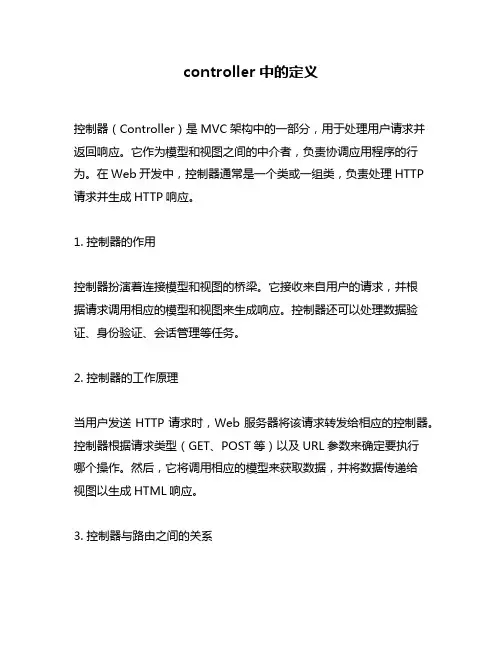 controller 中的定义

控制器（Controller）是 MVC 架构中的一部分，用于处理用户请求并返回响应。它作为模型和视图之间的中介者，负责协调应用程序的行为。在 Web 开发中，控制器通常是一个类或一组类，负责处理 HTTP 请求并生成 HTTP 响应。

1. 控制器的作用

控制器扮演着连接模型和视图的桥梁。它接收来自用户的请求，并根据请求调用相应的模型和视图来生成响应。控制器还可以处理数据验证、身份验证、会话管理等任务。

2. 控制器的工作原理

当用户发送 HTTP 请求时，Web 服务器将该请求转发给相应的控制器。控制器根据请求类型（GET、POST 等）以及 URL 参数来确定要执行哪个操作。然后，它将调用相应的模型来获取数据，并将数据传递给视图以生成 HTML 响应。

3. 控制器与路由之间的关系